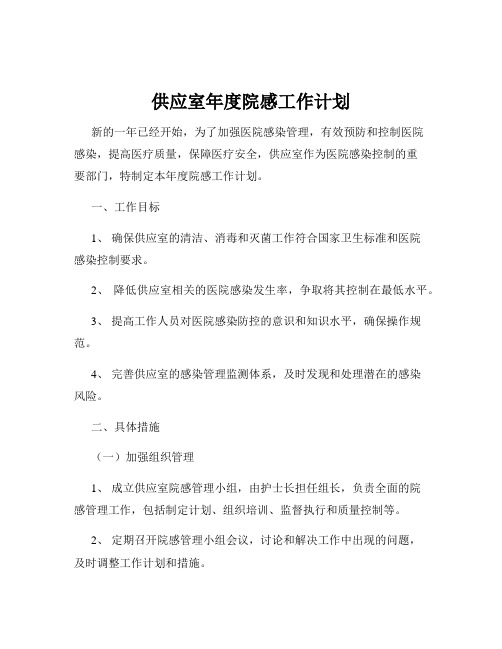 供应室年度院感工作计划

新的一年已经开始，为了加强医院感染管理，有效预防和控制医院感染，提高医疗质量，保障医疗安全，供应室作为医院感染控制的重要部门，特制定本年度院感工作计划。

一、工作目标

1、 确保供应室的清洁、消毒和灭菌工作符合国家卫生标准和医院感染控制要求。

2、 降低供应室相关的医院感染发生率，争取将其控制在最低水平。

3、 提高工作人员对医院感染防控的意识和知识水平，确保操作规范。

4、 完善供应室的感染管理监测体系，及时发现和处理潜在的感染风险。

二、具体措施

（一）加强组织管理

1、 成立供应室院感管理小组，由护士长担任组长，负责全面的院感管理工作，包括制定计划、组织培训、监督执行和质量控制等。

2、 定期召开院感管理小组会议，讨论和解决工作中出现的问题，及时调整工作计划和措施。